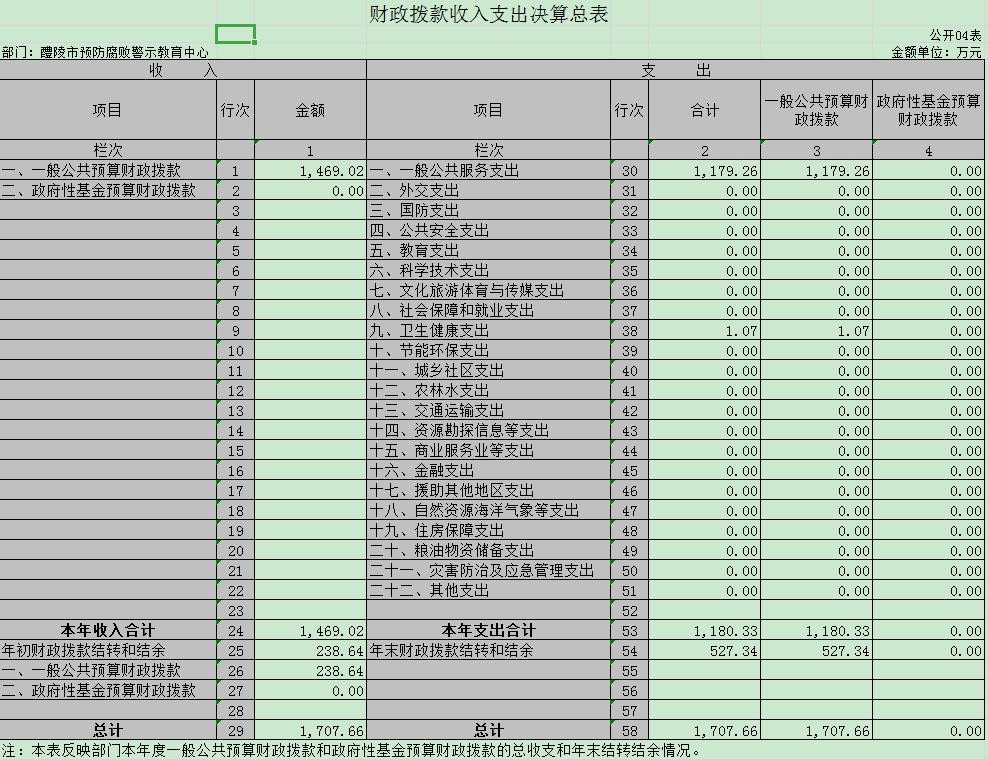 财政拨款收入支出决算总表

公开04表

部门：醴陵市预防腐败警示教育中心

金额单位：万元

| 收 入 | | | 支 出 | | | | |
|---|---|---|---|---|---|---|---|
| 项目 | 行次 | 金额 | 项目 | 行次 | 合计 | 一般公共预算财政拨款 | 政府性基金预算财政拨款 |
| 栏次 | | 1 | 栏次 | | 2 | 3 | 4 |
| 一、一般公共预算财政拨款 | 1 | 1,469.02 | 一、一般公共服务支出 | 30 | 1,179.26 | 1,179.26 | 0.00 |
| 二、政府性基金预算财政拨款 | 2 | 0.00 | 二、外交支出 | 31 | 0.00 | 0.00 | 0.00 |
| | 3 | | 三、国防支出 | 32 | 0.00 | 0.00 | 0.00 |
| | 4 | | 四、公共安全支出 | 33 | 0.00 | 0.00 | 0.00 |
| | 5 | | 五、教育支出 | 34 | 0.00 | 0.00 | 0.00 |
| | 6 | | 六、科学技术支出 | 35 | 0.00 | 0.00 | 0.00 |
| | 7 | | 七、文化旅游体育与传媒支出 | 36 | 0.00 | 0.00 | 0.00 |
| | 8 | | 八、社会保障和就业支出 | 37 | 0.00 | 0.00 | 0.00 |
| | 9 | | 九、卫生健康支出 | 38 | 1.07 | 1.07 | 0.00 |
| | 10 | | 十、节能环保支出 | 39 | 0.00 | 0.00 | 0.00 |
| | 11 | | 十一、城乡社区支出 | 40 | 0.00 | 0.00 | 0.00 |
| | 12 | | 十二、农林水支出 | 41 | 0.00 | 0.00 | 0.00 |
| | 13 | | 十三、交通运输支出 | 42 | 0.00 | 0.00 | 0.00 |
| | 14 | | 十四、资源勘探信息等支出 | 43 | 0.00 | 0.00 | 0.00 |
| | 15 | | 十五、商业服务业等支出 | 44 | 0.00 | 0.00 | 0.00 |
| | 16 | | 十六、金融支出 | 45 | 0.00 | 0.00 | 0.00 |
| | 17 | | 十七、援助其他地区支出 | 46 | 0.00 | 0.00 | 0.00 |
| | 18 | | 十八、自然资源海洋气象等支出 | 47 | 0.00 | 0.00 | 0.00 |
| | 19 | | 十九、住房保障支出 | 48 | 0.00 | 0.00 | 0.00 |
| | 20 | | 二十、粮油物资储备支出 | 49 | 0.00 | 0.00 | 0.00 |
| | 21 | | 二十一、灾害防治及应急管理支出 | 50 | 0.00 | 0.00 | 0.00 |
| | 22 | | 二十二、其他支出 | 51 | 0.00 | 0.00 | 0.00 |
| | 23 | | | 52 | | | |
| 本年收入合计 | 24 | 1,469.02 | 本年支出合计 | 53 | 1,180.33 | 1,180.33 | 0.00 |
| 年初财政拨款结转和结余 | 25 | 238.64 | 年末财政拨款结转和结余 | 54 | 527.34 | 527.34 | 0.00 |
| 一、一般公共预算财政拨款 | 26 | 238.64 | | 55 | | | |
| 二、政府性基金预算财政拨款 | 27 | 0.00 | | 56 | | | |
| | 28 | | | 57 | | | |
| 总计 | 29 | 1,707.66 | 总计 | 58 | 1,707.66 | 1,707.66 | 0.00 |

注：本表反映部门本年度一般公共预算财政拨款和政府性基金预算财政拨款的总收支和年末结转结余情况。